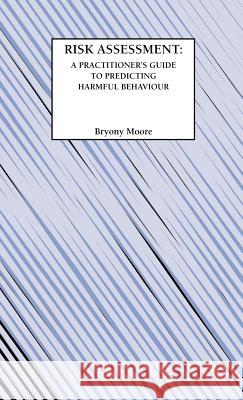 RISK ASSESSMENT:
A PRACTITIONER'S GUIDE TO PREDICTING HARMFUL BEHAVIOUR

Bryony Moore

Kraina Książek